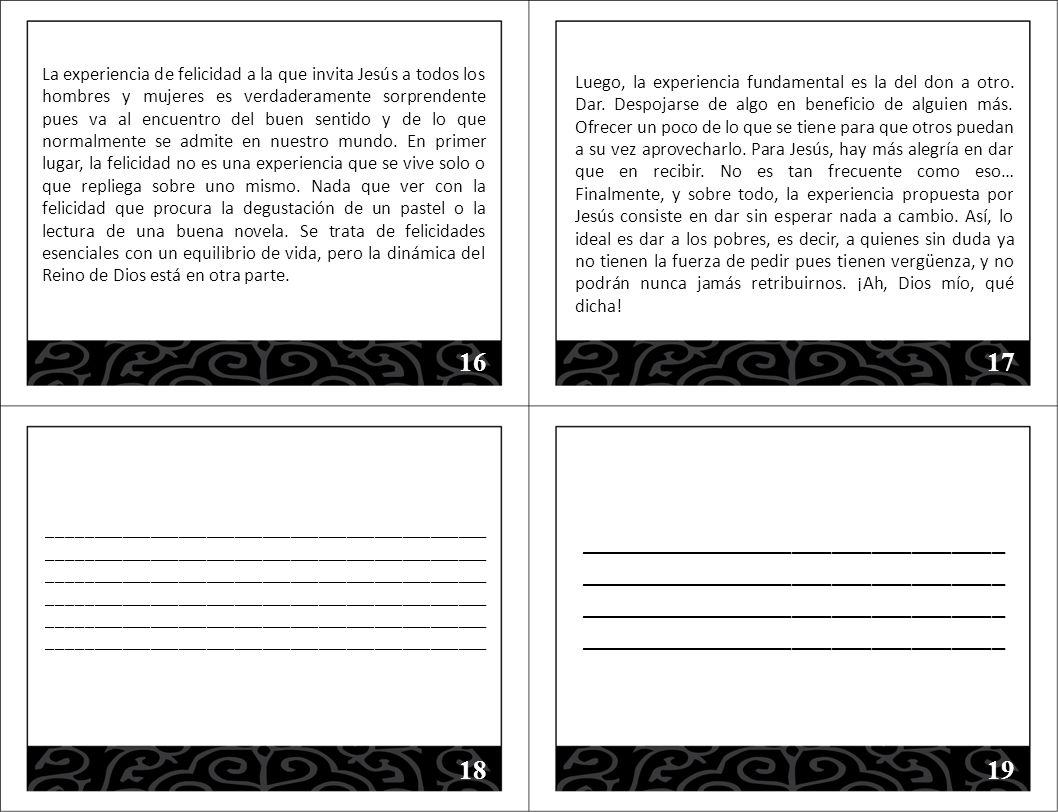 La experiencia de felicidad a la que invita Jesús a todos los hombres y mujeres es verdaderamente sorprendente pues va al encuentro del buen sentido y de lo que normalmente se admite en nuestro mundo. En primer lugar, la felicidad no es una experiencia que se vive solo o que repliega sobre uno mismo. Nada que ver con la felicidad que procura la degustación de un pastel o la lectura de una buena novela. Se trata de felicidades esenciales con un equilibrio de vida, pero la dinámica del Reino de Dios está en otra parte.

16

Luego, la experiencia fundamental es la del don a otro. Dar. Despojarse de algo en beneficio de alguien más. Ofrecer un poco de lo que se tiene para que otros puedan a su vez aprovecharlo. Para Jesús, hay más alegría en dar que en recibir. No es tan frecuente como eso… Finalmente, y sobre todo, la experiencia propuesta por Jesús consiste en dar sin esperar nada a cambio. Así, lo ideal es dar a los pobres, es decir, a quienes sin duda ya no tienen la fuerza de pedir pues tienen vergüenza, y no podrán nunca jamás retribuirnos. ¡Ah, Dios mío, qué dicha!

17

18

19